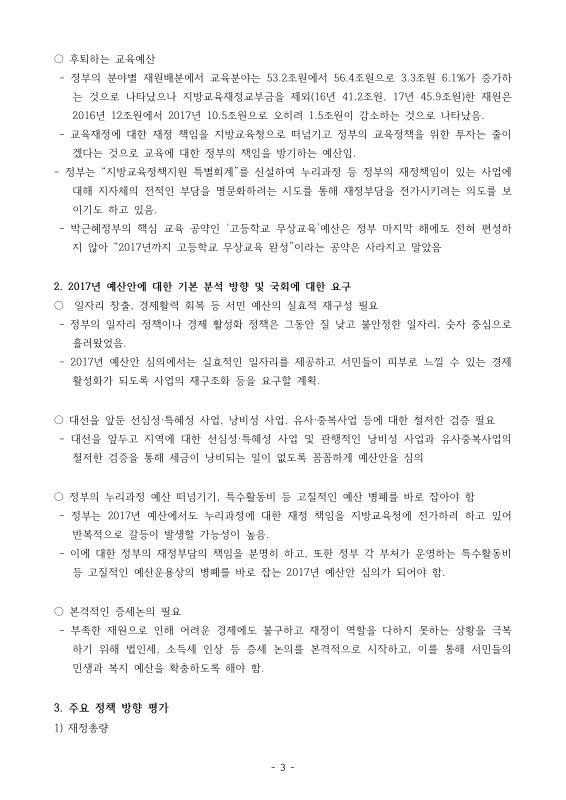 ○ 후퇴하는 교육예산

- 정부의 분야별 재원배분에서 교육분야는 53.2조원에서 56.4조원으로 3.3조원 6.1%가 증가하는 것으로 나타났으나 지방교육재정교부금을 제외(16년 41.2조원, 17년 45.9조원)한 재원은 2016년 12조원에서 2017년 10.5조원으로 오히려 1.5조원이 감소하는 것으로 나타났음.

- 교육재정에 대한 재정 책임을 지방교육청으로 떠넘기고 정부의 교육정책을 위한 투자는 줄이겠다는 것으로 교육에 대한 정부의 책임을 방기하는 예산임.

- 정부는 "지방교육정책지원 특별회계"를 신설하여 누리과정 등 정부의 재정책임이 있는 사업에 대해 지자체의 전적인 부담을 명문화하려는 시도를 통해 재정부담을 전가시키려는 의도를 보이기도 하고 있음.

- 박근혜정부의 핵심 교육 공약인 '고등학교 무상교육'예산은 정부 마지막 해에도 전혀 편성하지 않아 "2017년까지 고등학교 무상교육 완성"이라는 공약은 사라지고 말았음

2. 2017년 예산안에 대한 기본 분석 방향 및 국회에 대한 요구

○ 일자리 창출, 경제활력 회복 등 서민 예산의 실효적 재구성 필요

- 정부의 일자리 정책이나 경제 활성화 정책은 그동안 질 낮고 불안정한 일자리, 숫자 중심으로 흘러왔었음.

- 2017년 예산안 심의에서는 실효적인 일자리를 제공하고 서민들이 피부로 느낄 수 있는 경제 활성화가 되도록 사업의 재구조화 등을 요구할 계획.

○ 대선을 앞둔 선심성·특혜성 사업, 낭비성 사업, 유사·중복사업 등에 대한 철저한 검증 필요

- 대선을 앞두고 지역에 대한 선심성·특혜성 사업 및 관행적인 낭비성 사업과 유사중복사업의 철저한 검증을 통해 세금이 낭비되는 일이 없도록 꼼꼼하게 예산안을 심의

○ 정부의 누리과정 예산 떠넘기기, 특수활동비 등 고질적인 예산 병폐를 바로 잡아야 함

- 정부는 2017년 예산에서도 누리과정에 대한 재정 책임을 지방교육청에 전가하려 하고 있어 반복적으로 갈등이 발생할 가능성이 높음.

- 이에 대한 정부의 재정부담의 책임을 분명히 하고, 또한 정부 각 부처가 운영하는 특수활동비 등 고질적인 예산운용상의 병폐를 바로 잡는 2017년 예산안 심의가 되어야 함.

○ 본격적인 증세논의 필요

- 부족한 재원으로 인해 어려운 경제에도 불구하고 재정이 역할을 다하지 못하는 상황을 극복하기 위해 법인세, 소득세 인상 등 증세 논의를 본격적으로 시작하고, 이를 통해 서민들의 민생과 복지 예산을 확충하도록 해야 함.

3. 주요 정책 방향 평가

1) 재정총량

- 3 -